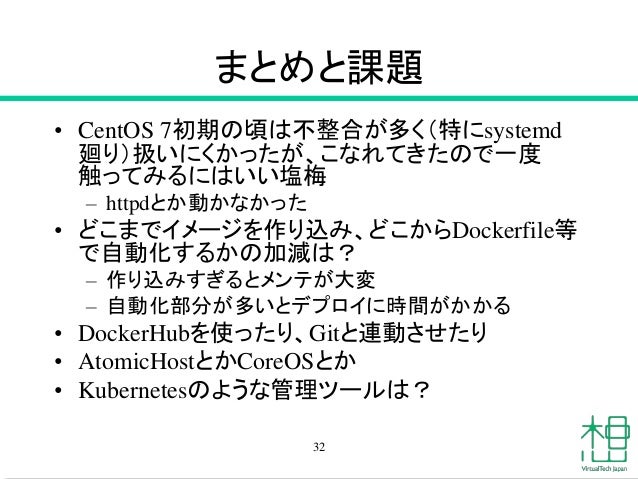 まとめと課題

• CentOS 7初期の頃は不整合が多く(特にsystemd廻り)扱いにくかったが、こなれてきたので一度触ってみるにはいい塩梅
– httpdとか動かなかった
• どこまでイメージを作り込み、どこからDockerfile等で自動化するかの加減は？
– 作り込みすぎるとメンテが大変
– 自動化部分が多いとデプロイに時間がかかる
• DockerHubを使ったり、Gitと連動させたり
• AtomicHostとかCoreOSとか
• Kubernetesのような管理ツールは？

32

VirtualTech Japan